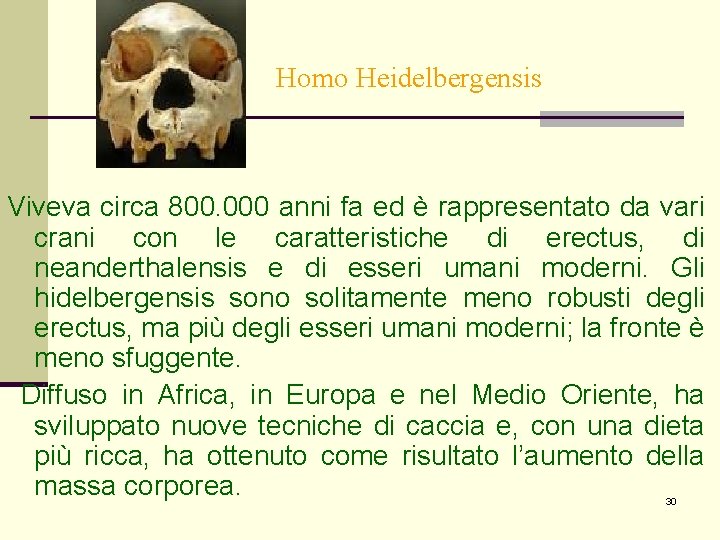 Homo Heidelbergensis

Viveva circa 800.000 anni fa ed è rappresentato da vari crani con le caratteristiche di erectus, di neanderthalensis e di esseri umani moderni. Gli hidelbergensis sono solitamente meno robusti degli erectus, ma più degli esseri umani moderni; la fronte è meno sfuggente.

Diffuso in Africa, in Europa e nel Medio Oriente, ha sviluppato nuove tecniche di caccia e, con una dieta più ricca, ha ottenuto come risultato l'aumento della massa corporea.

30